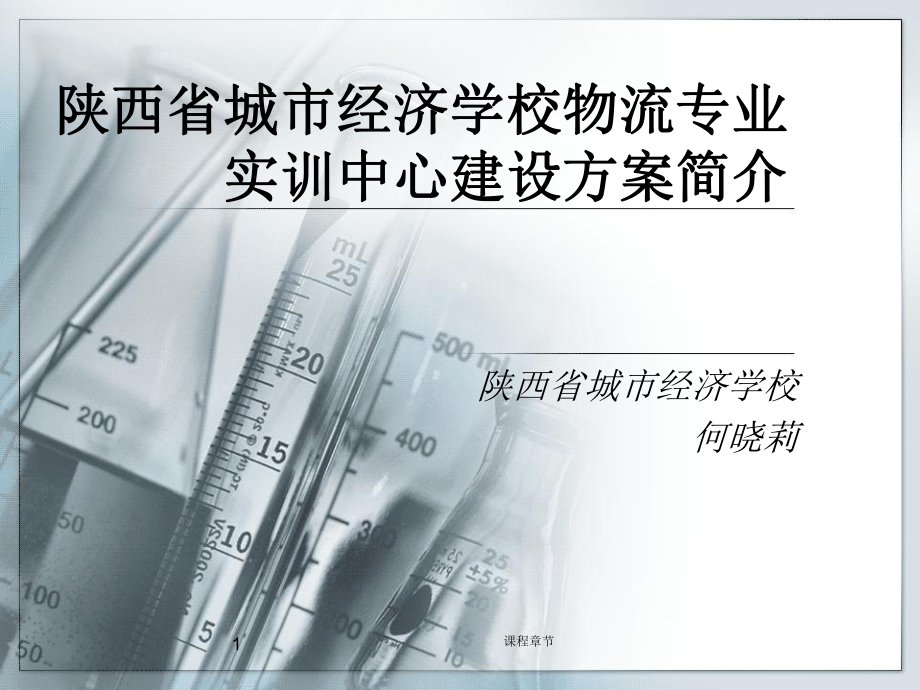 陕西省城市经济学校物流专业实训中心建设方案简介

陕西省城市经济学校
何晓莉

1

课程章节